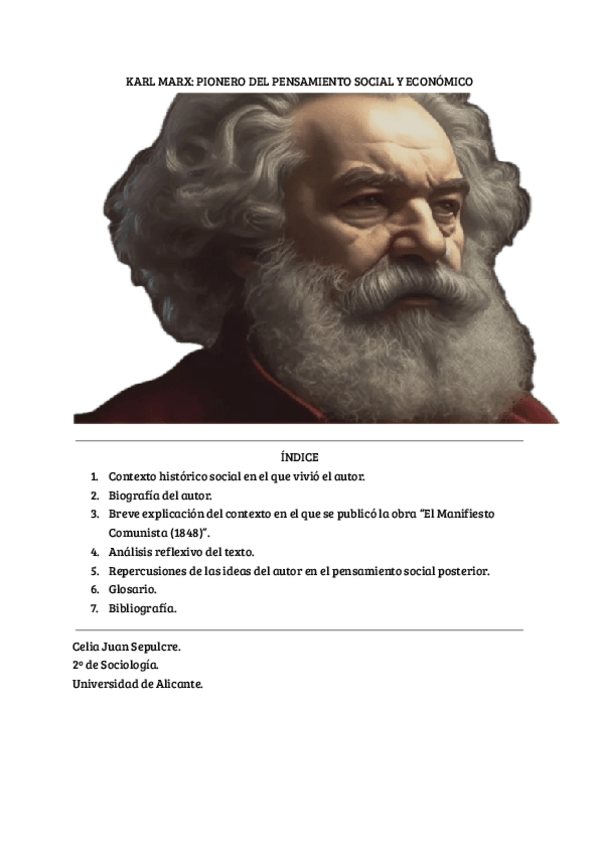 KARL MARX: PIONERO DEL PENSAMIENTO SOCIAL Y ECONÓMICO

ÍNDICE

1. Contexto histórico social en el que vivió el autor.
2. Biografía del autor.
3. Breve explicación del contexto en el que se publicó la obra "El Manifiesto Comunista (1848)".
4. Análisis reflexivo del texto.
5. Repercusiones de las ideas del autor en el pensamiento social posterior.
6. Glosario.
7. Bibliografía.

Celia Juan Sepulcre.
2º de Sociología.
Universidad de Alicante.